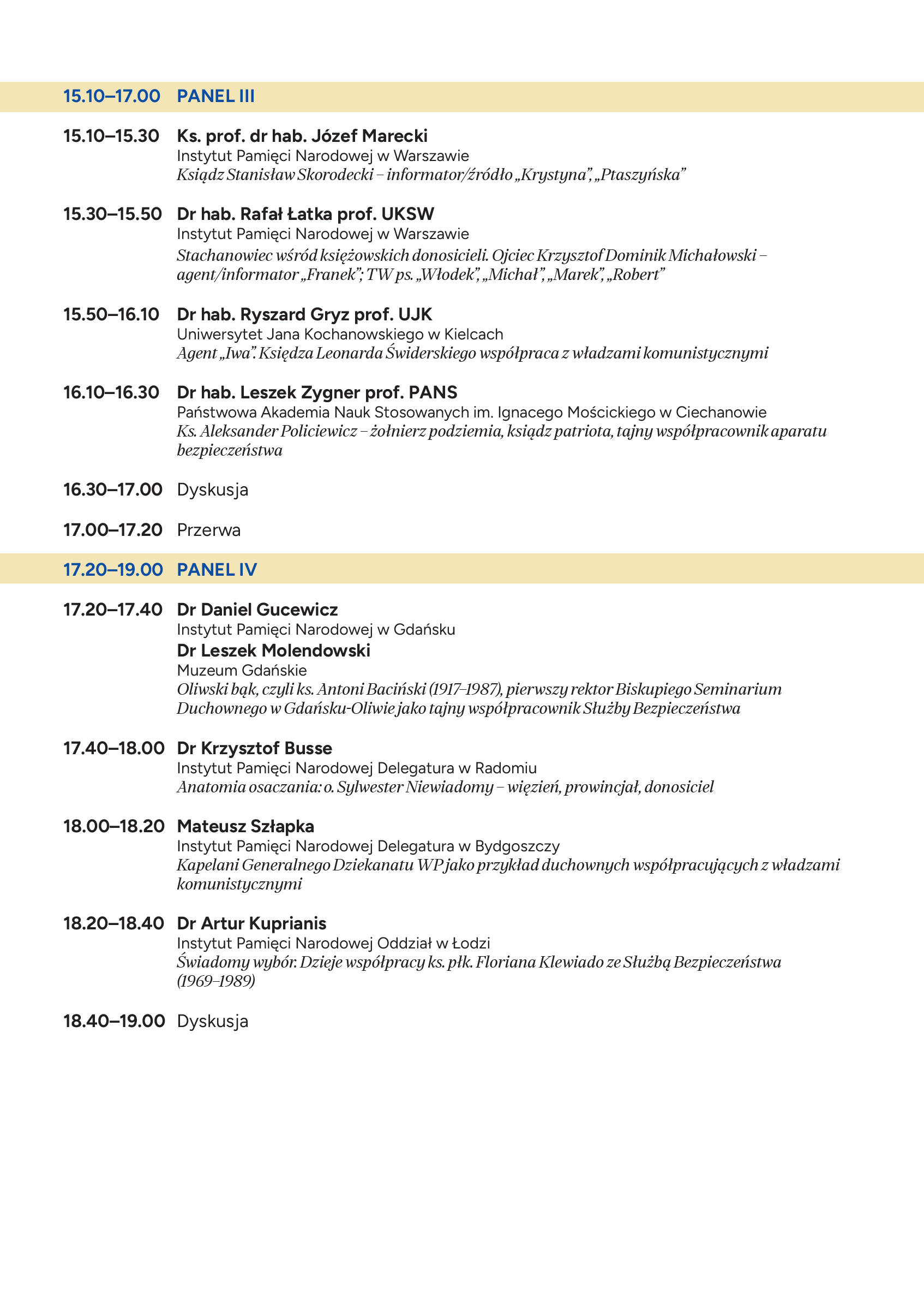 15.10–17.00 PANEL III

15.10–15.30 Ks. prof. dr hab. Józef Marecki
Instytut Pamięci Narodowej w Warszawie
Ksiądz Stanisław Skorodecki – informator/źródło „Krystyna”, „Ptaszyńska”

15.30–15.50 Dr hab. Rafał Łatka prof. UKSW
Instytut Pamięci Narodowej w Warszawie
Stachanowiec wśród księżowskich donosicieli. Ojciec Krzysztof Dominik Michałowski – agent/informator „Franek”; TW ps. „Włodek”, „Michał”, „Marek”, „Robert”

15.50–16.10 Dr hab. Ryszard Gryz prof. UJK
Uniwersytet Jana Kochanowskiego w Kielcach
Agent „Iwa”. Księdza Leonarda Świderskiego współpraca z władzami komunistycznymi

16.10–16.30 Dr hab. Leszek Zygner prof. PANS
Państwowa Akademia Nauk Stosowanych im. Ignacego Mościckiego w Ciechanowie
Ks. Aleksander Policiewicz – żołnierz podziemia, ksiądz patriota, tajny współpracownik aparatu bezpieczeństwa

16.30–17.00 Dyskusja

17.00–17.20 Przerwa

17.20–19.00 PANEL IV

17.20–17.40 Dr Daniel Gucewicz
Instytut Pamięci Narodowej w Gdańsku
Dr Leszek Molendowski
Muzeum Gdańskie
Oliwski bąk, czyli ks. Antoni Baciński (1917–1987), pierwszy rektor Biskupiego Seminarium Duchownego w Gdańsku-Oliwie jako tajny współpracownik Służby Bezpieczeństwa

17.40–18.00 Dr Krzysztof Busse
Instytut Pamięci Narodowej Delegatura w Radomiu
Anatomia osaczania: o. Sylwester Niewiadomy – więzień, prowincjał, donosiciel

18.00–18.20 Mateusz Szłapka
Instytut Pamięci Narodowej Delegatura w Bydgoszczy
Kapelani Generalnego Dziekanatu WP jako przykład duchownych współpracujących z władzami komunistycznymi

18.20–18.40 Dr Artur Kuprianis
Instytut Pamięci Narodowej Oddział w Łodzi
Świadomy wybór. Dzieje współpracy ks. płk. Floriana Klewiado ze Służbą Bezpieczeństwa (1969–1989)

18.40–19.00 Dyskusja